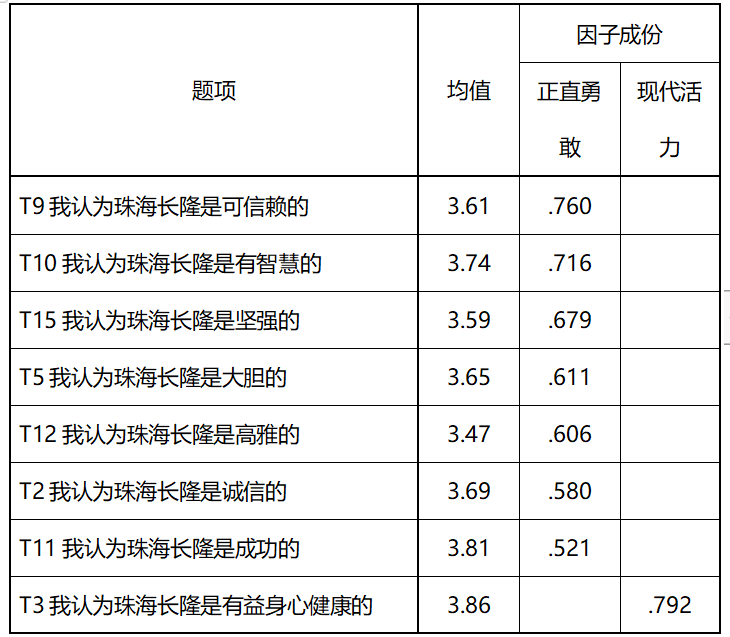 | 题项 | 均值 | 因子成份 | |
|---|---|---|---|
| | | 正直勇敢 | 现代活力 |
| T9我认为珠海长隆是可信赖的 | 3.61 | .760 | |
| T10我认为珠海长隆是有智慧的 | 3.74 | .716 | |
| T15我认为珠海长隆是坚强的 | 3.59 | .679 | |
| T5我认为珠海长隆是大胆的 | 3.65 | .611 | |
| T12我认为珠海长隆是高雅的 | 3.47 | .606 | |
| T2我认为珠海长隆是诚信的 | 3.69 | .580 | |
| T11我认为珠海长隆是成功的 | 3.81 | .521 | |
| T3我认为珠海长隆是有益身心健康的 | 3.86 | | .792 |